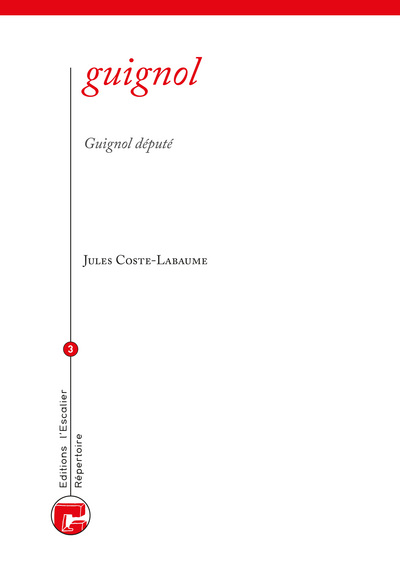 guignol

Guignol député

Jules Coste-Labaume

3

Editions l'Escalier
Répertoire